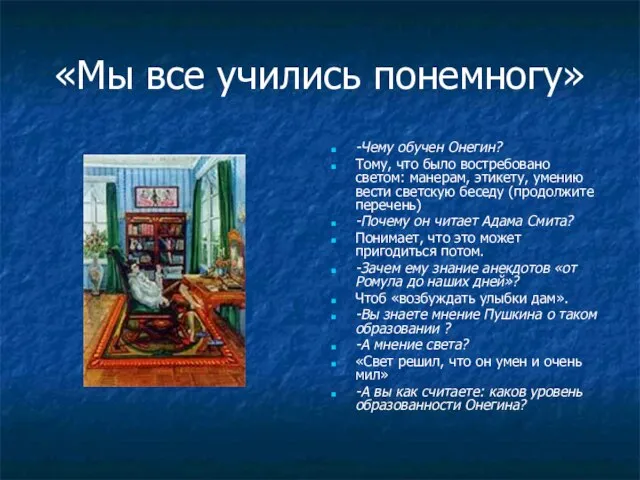 «Мы все учились понемногу»

-Чему обучен Онегин?

Тому, что было востребовано светом: манерам, этикету, умению вести светскую беседу (продолжите перечень)

-Почему он читает Адама Смита?

Понимает, что это может пригодиться потом.

-Зачем ему знание анекдотов «от Ромула до наших дней»?

Чтоб «возбуждать улыбки дам».

-Вы знаете мнение Пушкина о таком образовании ?

-А мнение света?

«Свет решил, что он умен и очень мил»

-А вы как считаете: каков уровень образованности Онегина?